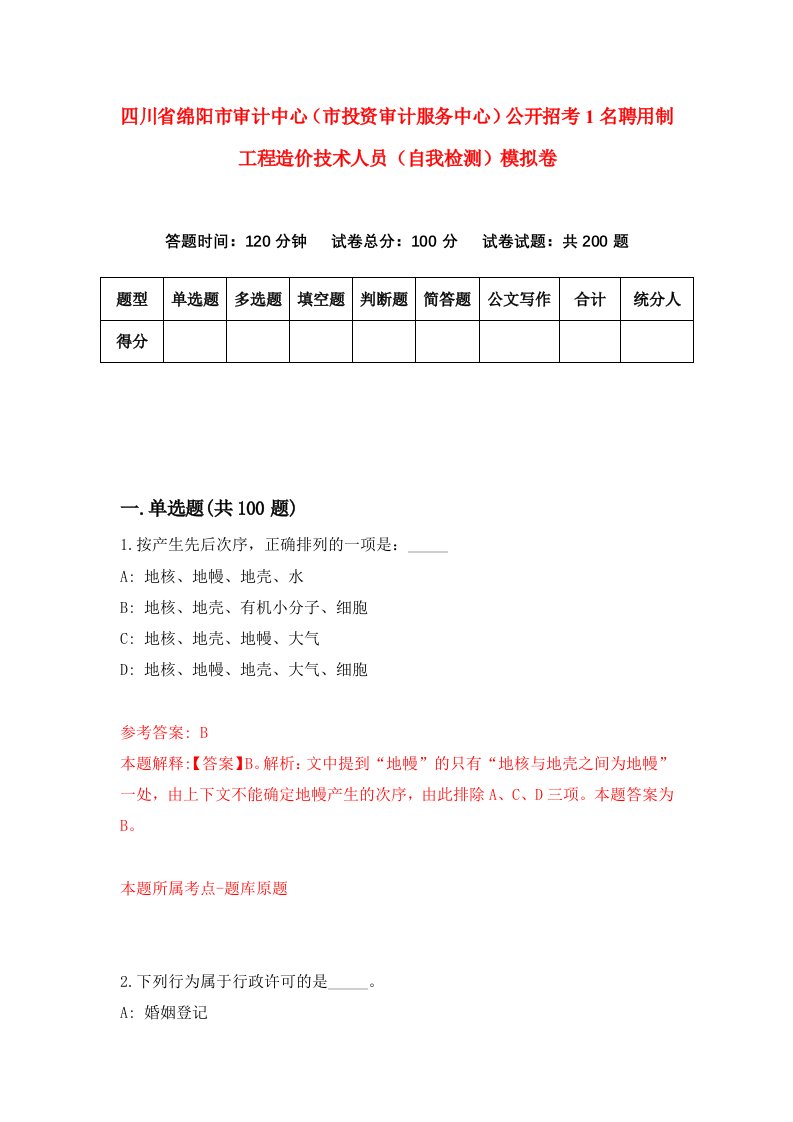 四川省绵阳市审计中心（市投资审计服务中心）公开招考1名聘用制工程造价技术人员（自我检测）模拟卷

答题时间：120分钟　试卷总分：100分　试卷试题：共200题

| 题型 | 单选题 | 多选题 | 填空题 | 判断题 | 简答题 | 公文写作 | 合计 | 统分人 |
|---|---|---|---|---|---|---|---|---|
| 得分 | | | | | | | | |

一.单选题(共100题)

1.按产生先后次序，正确排列的一项是：_____

A: 地核、地幔、地壳、水

B: 地核、地壳、有机小分子、细胞

C: 地核、地壳、地幔、大气

D: 地核、地幔、地壳、大气、细胞

参考答案: B

本题解释:【答案】B。解析：文中提到“地幔”的只有“地核与地壳之间为地幔”一处，由上下文不能确定地幔产生的次序，由此排除A、C、D三项。本题答案为B。

本题所属考点-题库原题

2.下列行为属于行政许可的是_____。

A: 婚姻登记